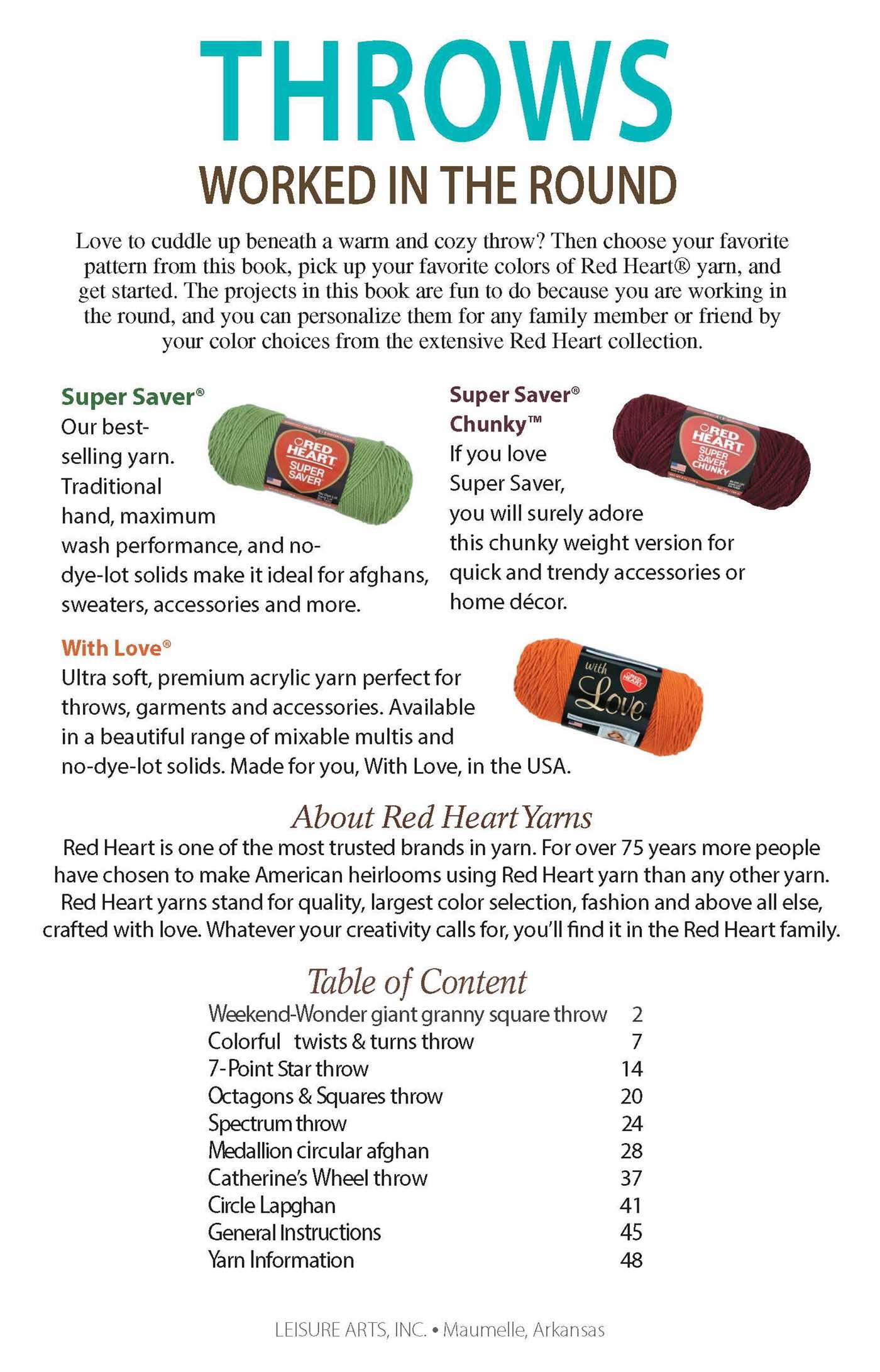 THROWS

WORKED IN THE ROUND

Love to cuddle up beneath a warm and cozy throw? Then choose your favorite pattern from this book, pick up your favorite colors of Red Heart® yarn, and get started. The projects in this book are fun to do because you are working in the round, and you can personalize them for any family member or friend by your color choices from the extensive Red Heart collection.

Super Saver®
Our best-selling yarn. Traditional hand, maximum wash performance, and no-dye-lot solids make it ideal for afghans, sweaters, accessories and more.

RED HEART SUPER SAVER

Super Saver® Chunky™
If you love Super Saver, you will surely adore this chunky weight version for quick and trendy accessories or home décor.

RED HEART SUPER SAVER CHUNKY

With Love®
Ultra soft, premium acrylic yarn perfect for throws, garments and accessories. Available in a beautiful range of mixable multis and no-dye-lot solids. Made for you, With Love, in the USA.

with Love RED HEART

About Red Heart Yarns
Red Heart is one of the most trusted brands in yarn. For over 75 years more people have chosen to make American heirlooms using Red Heart yarn than any other yarn. Red Heart yarns stand for quality, largest color selection, fashion and above all else, crafted with love. Whatever your creativity calls for, you'll find it in the Red Heart family.

Table of Content

| | |
|---|---|
| Weekend-Wonder giant granny square throw | 2 |
| Colorful twists & turns throw | 7 |
| 7-Point Star throw | 14 |
| Octagons & Squares throw | 20 |
| Spectrum throw | 24 |
| Medallion circular afghan | 28 |
| Catherine's Wheel throw | 37 |
| Circle Lapghan | 41 |
| General Instructions | 45 |
| Yarn Information | 48 |

LEISURE ARTS, INC. • Maumelle, Arkansas